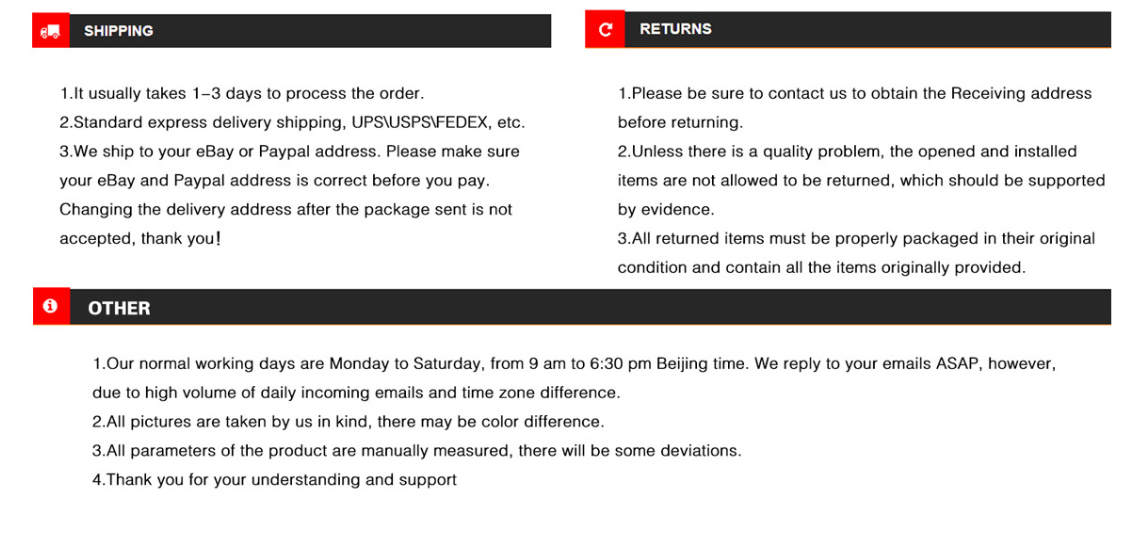 SHIPPING

1.It usually takes 1–3 days to process the order.
2.Standard express delivery shipping, UPS\USPS\FEDEX, etc.
3.We ship to your eBay or Paypal address. Please make sure your eBay and Paypal address is correct before you pay. Changing the delivery address after the package sent is not accepted, thank you!

RETURNS

1.Please be sure to contact us to obtain the Receiving address before returning.
2.Unless there is a quality problem, the opened and installed items are not allowed to be returned, which should be supported by evidence.
3.All returned items must be properly packaged in their original condition and contain all the items originally provided.

OTHER

1.Our normal working days are Monday to Saturday, from 9 am to 6:30 pm Beijing time. We reply to your emails ASAP, however, due to high volume of daily incoming emails and time zone difference.
2.All pictures are taken by us in kind, there may be color difference.
3.All parameters of the product are manually measured, there will be some deviations.
4.Thank you for your understanding and support